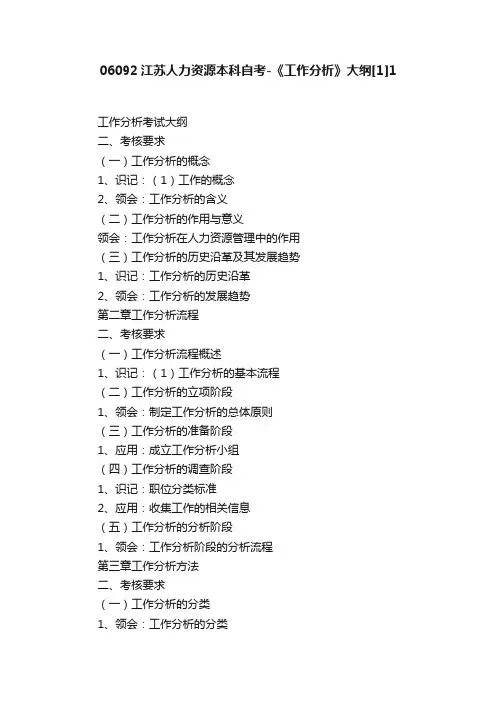 06092 江苏人力资源本科自考-《工作分析》大纲[1]1

工作分析考试大纲
二、考核要求
（一）工作分析的概念
1、识记：（1）工作的概念
2、领会：工作分析的含义
（二）工作分析的作用与意义
领会：工作分析在人力资源管理中的作用
（三）工作分析的历史沿革及其发展趋势
1、识记：工作分析的历史沿革
2、领会：工作分析的发展趋势
第二章工作分析流程
二、考核要求
（一）工作分析流程概述
1、识记：（1）工作分析的基本流程
（二）工作分析的立项阶段
1、领会：制定工作分析的总体原则
（三）工作分析的准备阶段
1、应用：成立工作分析小组
（四）工作分析的调查阶段
1、识记：职位分类标准
2、应用：收集工作的相关信息
（五）工作分析的分析阶段
1、领会：工作分析阶段的分析流程
第三章工作分析方法
二、考核要求
（一）工作分析的分类
1、领会：工作分析的分类